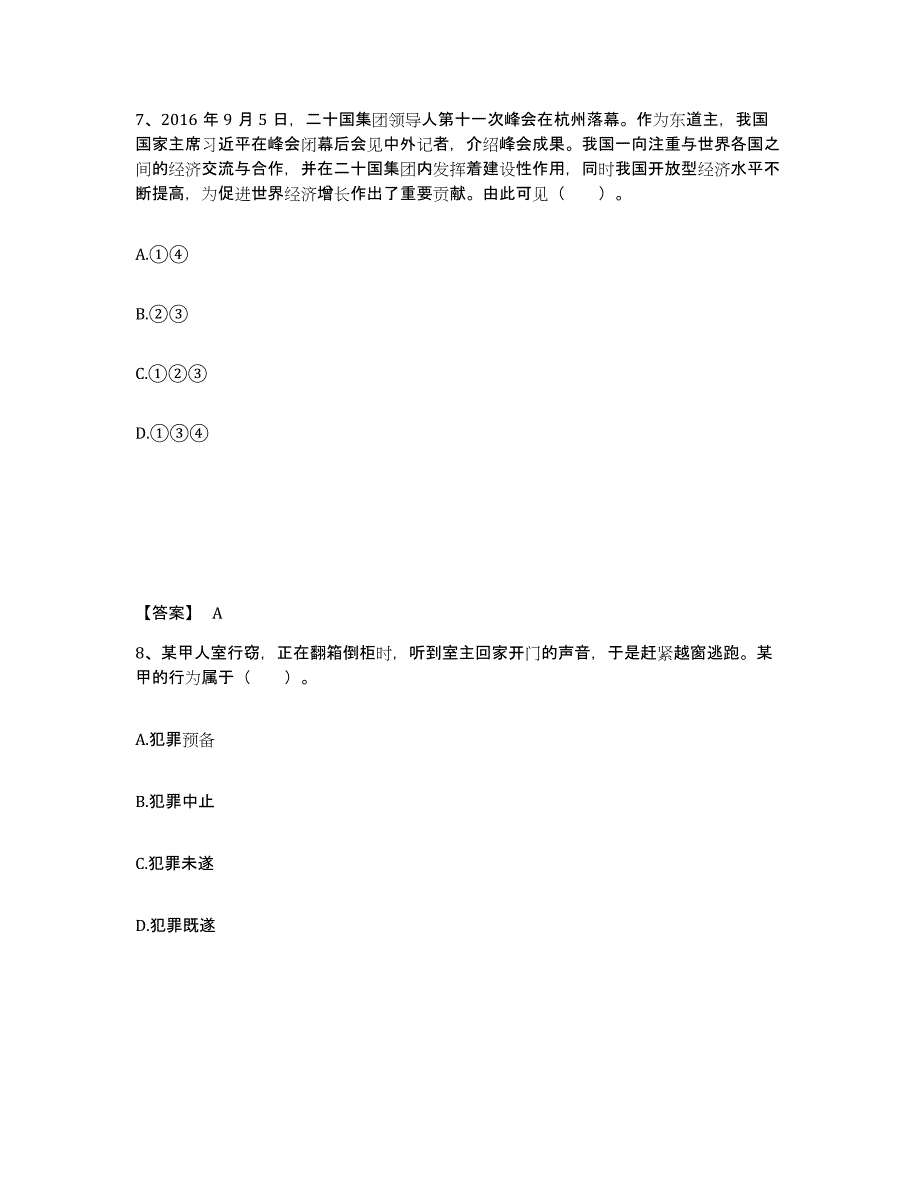 7、2016 年 9 月 5 日，二十国集团领导人第十一次峰会在杭州落幕。作为东道主，我国国家主席习近平在峰会闭幕后会见中外记者，介绍峰会成果。我国一向注重与世界各国之间的经济交流与合作，并在二十国集团内发挥着建设性作用，同时我国开放型经济水平不断提高，为促进世界经济增长作出了重要贡献。由此可见（　　）。

A.①④

B.②③

C.①②③

D.①③④

【答案】 A

8、某甲人室行窃，正在翻箱倒柜时，听到室主回家开门的声音，于是赶紧越窗逃跑。某甲的行为属于（　　）。

A.犯罪预备

B.犯罪中止

C.犯罪未遂

D.犯罪既遂